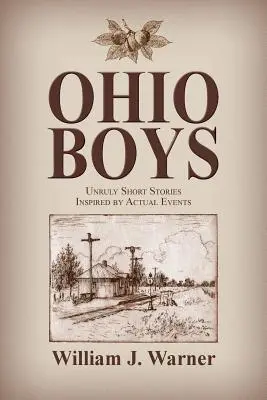 OHIO
BOYS

Unruly Short Stories
Inspired by Actual Events

William J. Warner